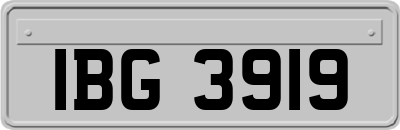 IBG 3919